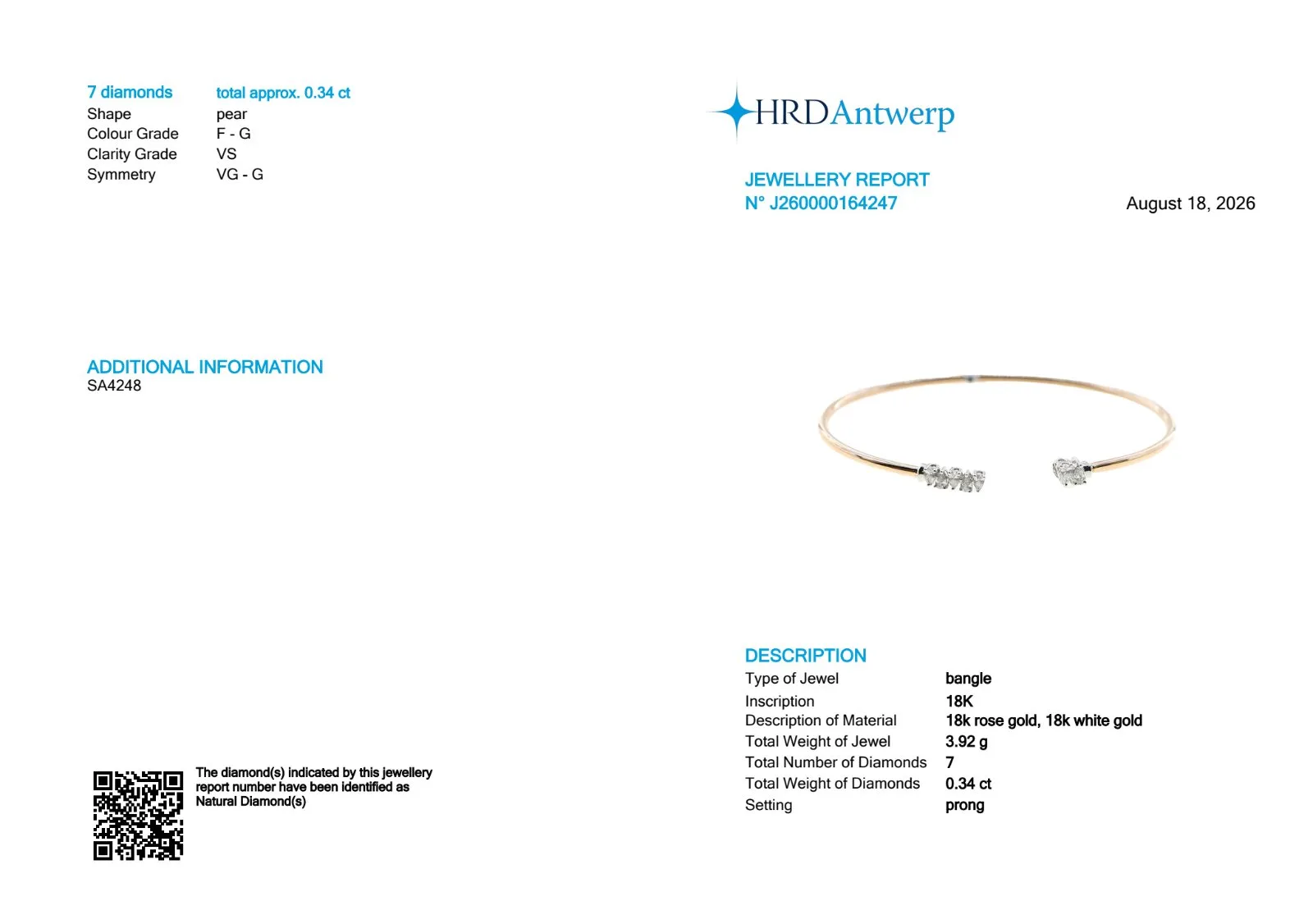 7 diamonds total approx. 0.34 ct
Shape pear
Colour Grade F - G
Clarity Grade VS
Symmetry VG - G

ADDITIONAL INFORMATION
SA4248

The diamond(s) indicated by this jewellery report number have been identified as Natural Diamond(s)

HRDAntwerp

JEWELLERY REPORT
N° J260000164247

August 18, 2026

DESCRIPTION
Type of Jewel bangle
Inscription 18K
Description of Material 18k rose gold, 18k white gold
Total Weight of Jewel 3.92 g
Total Number of Diamonds 7
Total Weight of Diamonds 0.34 ct
Setting prong